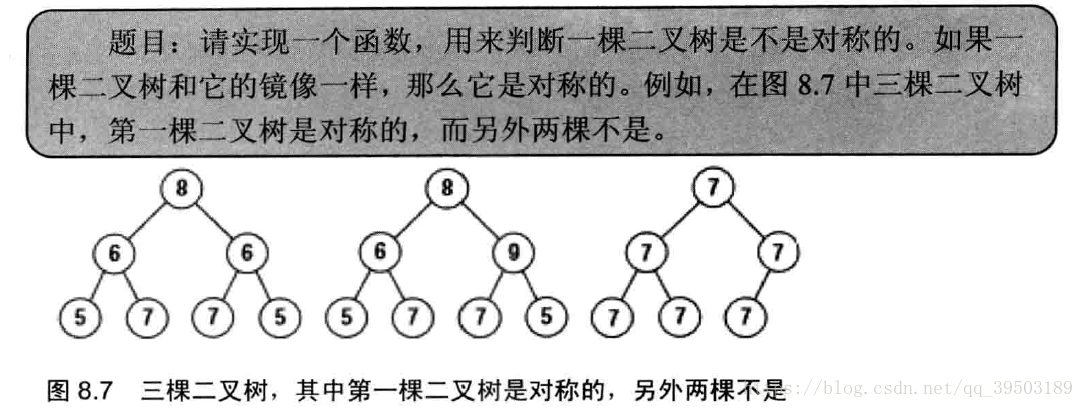 题目：请实现一个函数，用来判断一棵二叉树是不是对称的。如果一棵二叉树和它的镜像一样，那么它是对称的。例如，在图8.7中三棵二叉树中，第一棵二叉树是对称的，而另外两棵不是。

8
6 6
5 7 7 5

8
6 9
5 7 7 5

7
7 7
7 7 7

图8.7 三棵二叉树，其中第一棵二叉树是对称的，另外两棵不是

https://blog.csdn.net/qq_39503189